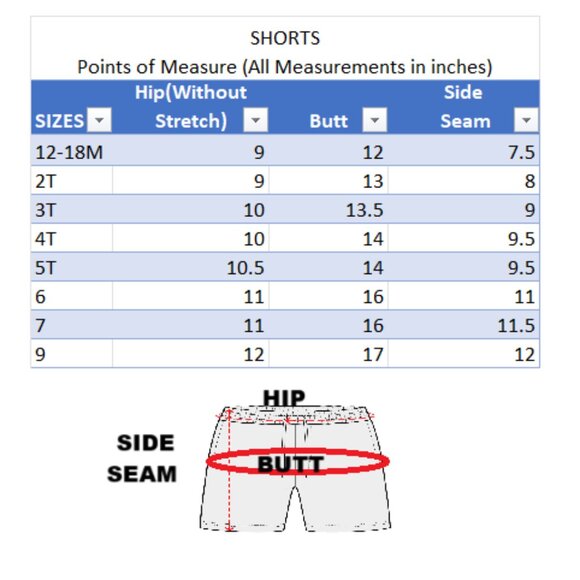 SHORTS
Points of Measure (All Measurements in inches)

| SIZES | Hip(Without Stretch) | Butt | Side Seam |
|---|---|---|---|
| 12-18M | 9 | 12 | 7.5 |
| 2T | 9 | 13 | 8 |
| 3T | 10 | 13.5 | 9 |
| 4T | 10 | 14 | 9.5 |
| 5T | 10.5 | 14 | 9.5 |
| 6 | 11 | 16 | 11 |
| 7 | 11 | 16 | 11.5 |
| 9 | 12 | 17 | 12 |

HIP
SIDE SEAM
BUTT